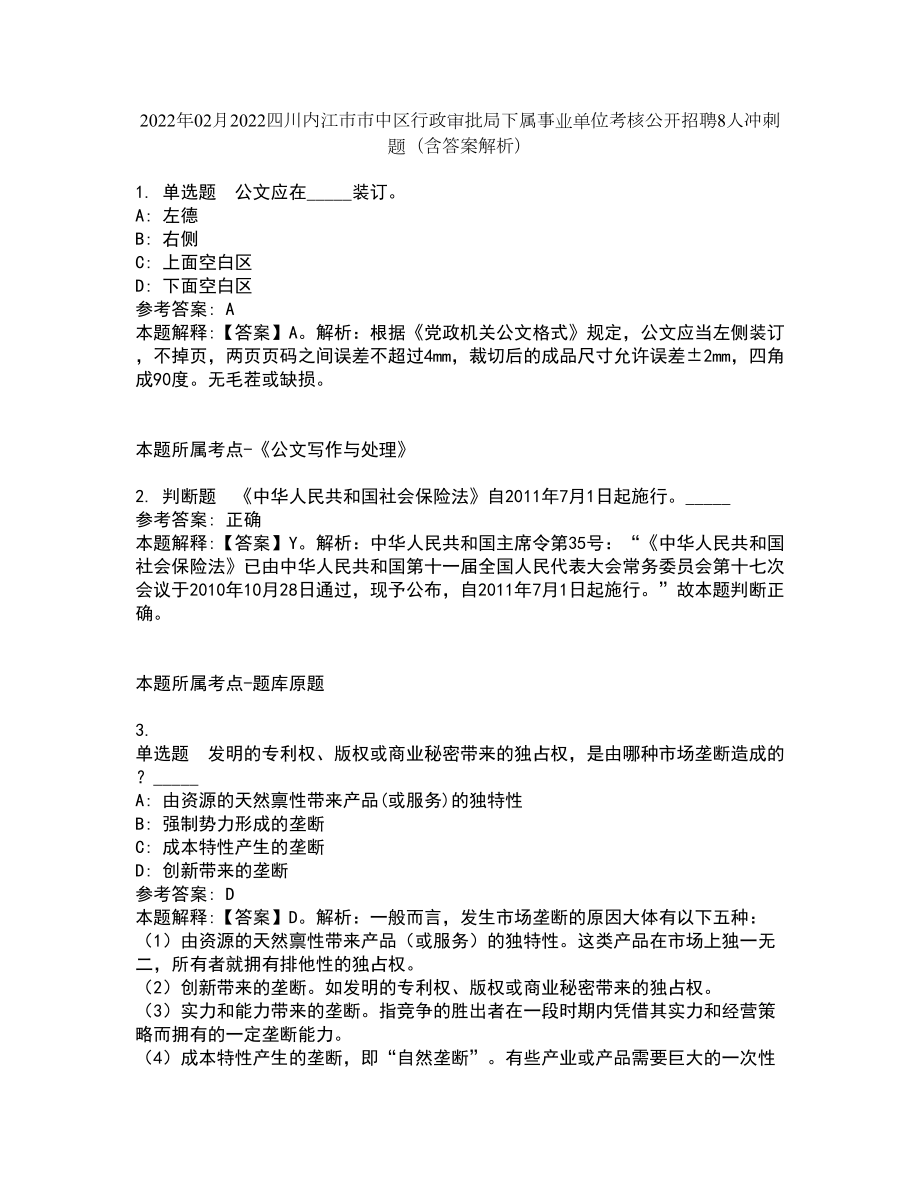 2022年02月2022四川内江市市中区行政审批局下属事业单位考核公开招聘8人冲刺题（含答案解析）

1. 单选题　公文应在_____装订。
A: 左德
B: 右侧
C: 上面空白区
D: 下面空白区
参考答案: A
本题解释:【答案】A。解析：根据《党政机关公文格式》规定，公文应当左侧装订，不掉页，两页页码之间误差不超过4mm，裁切后的成品尺寸允许误差±2mm，四角成90度。无毛茬或缺损。

本题所属考点-《公文写作与处理》

2. 判断题　《中华人民共和国社会保险法》自2011年7月1日起施行。_____
参考答案: 正确
本题解释:【答案】Y。解析：中华人民共和国主席令第35号：“《中华人民共和国社会保险法》已由中华人民共和国第十一届全国人民代表大会常务委员会第十七次会议于2010年10月28日通过，现予公布，自2011年7月1日起施行。”故本题判断正确。

本题所属考点-题库原题

3.
单选题　发明的专利权、版权或商业秘密带来的独占权，是由哪种市场垄断造成的？_____
A: 由资源的天然禀性带来产品(或服务)的独特性
B: 强制势力形成的垄断
C: 成本特性产生的垄断
D: 创新带来的垄断
参考答案: D
本题解释:【答案】D。解析：一般而言，发生市场垄断的原因大体有以下五种：
（1）由资源的天然禀性带来产品（或服务）的独特性。这类产品在市场上独一无二，所有者就拥有排他性的独占权。
（2）创新带来的垄断。如发明的专利权、版权或商业秘密带来的独占权。
（3）实力和能力带来的垄断。指竞争的胜出者在一段时期内凭借其实力和经营策略而拥有的一定垄断能力。
（4）成本特性产生的垄断，即“自然垄断”。有些产业或产品需要巨大的一次性